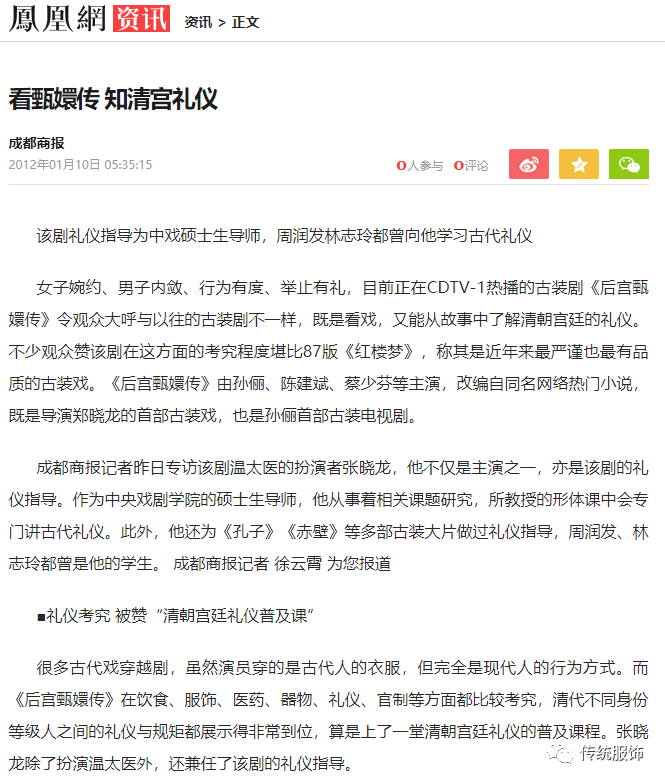 鳳凰網 资讯 资讯 > 正文

看甄嬛传 知清宫礼仪

成都商报
2012年01月10日 05:35:15

0人参与 0评论

该剧礼仪指导为中戏硕士生导师，周润发林志玲都曾向他学习古代礼仪

女子婉约、男子内敛、行为有度、举止有礼，目前正在CDTV-1热播的古装剧《后宫甄嬛传》令观众大呼与以往的古装剧不一样，既是看戏，又能从故事中了解清朝宫廷的礼仪。不少观众赞该剧在这方面的考究程度堪比87版《红楼梦》，称其是近年来最严谨也最有品质的古装戏。《后宫甄嬛传》由孙俪、陈建斌、蔡少芬等主演，改编自同名网络热门小说，既是导演郑晓龙的首部古装戏，也是孙俪首部古装电视剧。

成都商报记者昨日专访该剧温太医的扮演者张晓龙，他不仅是主演之一，亦是该剧的礼仪指导。作为中央戏剧学院的硕士生导师，他从事着相关课题研究，所教授的形体课中会专门讲古代礼仪。此外，他还为《孔子》《赤壁》等多部古装大片做过礼仪指导，周润发、林志玲都曾是他的学生。 成都商报记者 徐云霄 为您报道

■礼仪考究 被赞“清朝宫廷礼仪普及课”

很多古代戏穿越剧，虽然演员穿的是古代人的衣服，但完全是现代人的行为方式。而《后宫甄嬛传》在饮食、服饰、医药、器物、礼仪、官制等方面都比较考究，清代不同身份等级人之间的礼仪与规矩都展示得非常到位，算是上了一堂清朝宫廷礼仪的普及课程。张晓龙除了扮演温太医外，还兼任了该剧的礼仪指导。

传统服饰